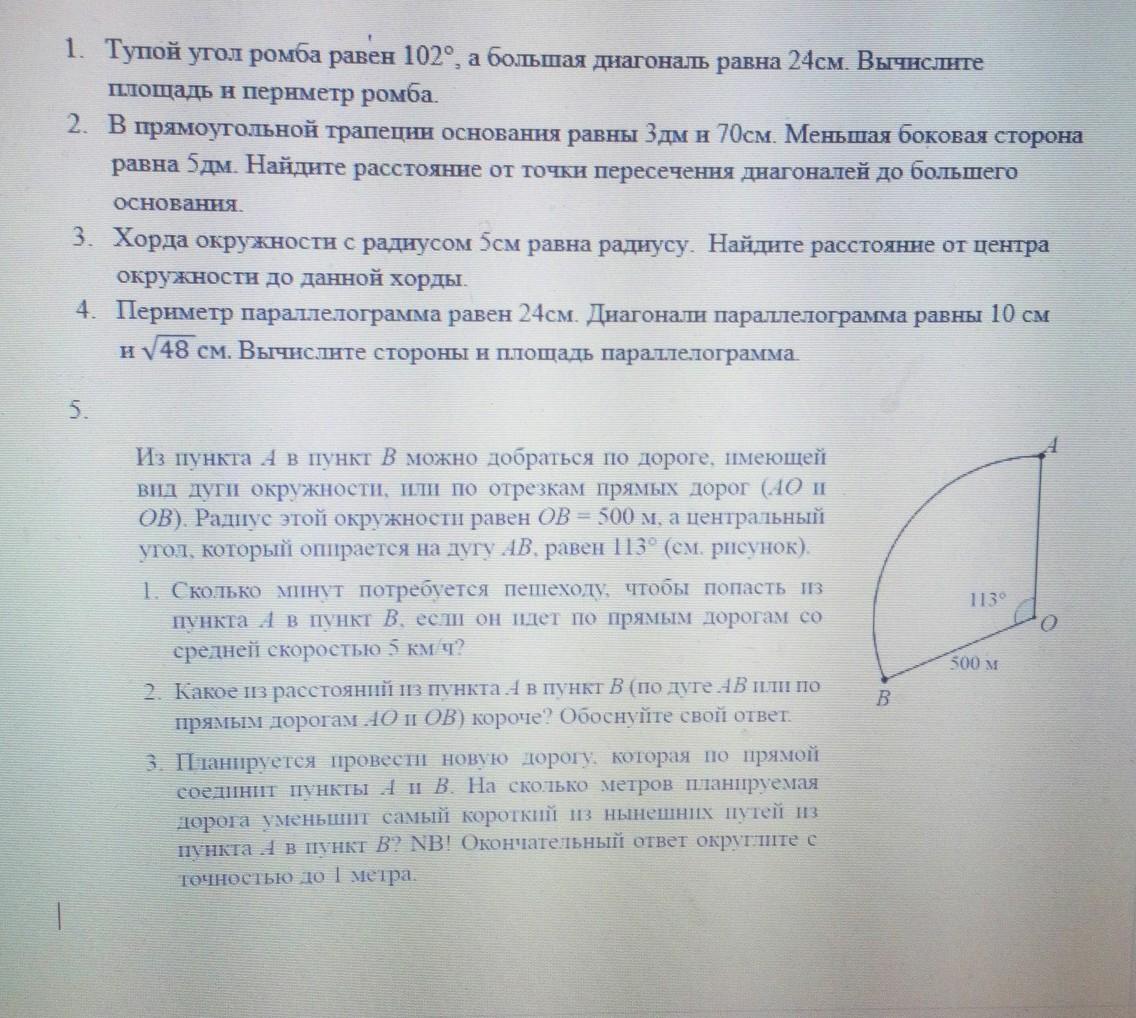 1. Тупой угол ромба равен 102°, а большая диагональ равна 24см. Вычислите площадь и периметр ромба.

2. В прямоугольной трапеции основания равны 3дм и 70см. Меньшая боковая сторона равна 5дм. Найдите расстояние от точки пересечения диагоналей до большего основания.

3. Хорда окружности с радиусом 5см равна радиусу. Найдите расстояние от центра окружности до данной хорды.

4. Периметр параллелограмма равен 24см. Диагонали параллелограмма равны 10 см и $\sqrt{48}$ см. Вычислите стороны и площадь параллелограмма.

5.

Из пункта $A$ в пункт $B$ можно добраться по дороге, имеющей вид дуги окружности, или по отрезкам прямых дорог ($AO$ и $OB$). Радиус этой окружности равен $OB = 500$ м, а центральный угол, который опирается на дугу $AB$, равен 113° (см. рисунок).

1. Сколько минут потребуется пешеходу, чтобы попасть из пункта $A$ в пункт $B$, если он идет по прямым дорогам со средней скоростью 5 км/ч?

2. Какое из расстояний из пункта $A$ в пункт $B$ (по дуге $AB$ или по прямым дорогам $AO$ и $OB$) короче? Обоснуйте свой ответ.

3. Планируется провести новую дорогу, которая по прямой соединит пункты $A$ и $B$. На сколько метров планируемая дорога уменьшит самый короткий из нынешних путей из пункта $A$ в пункт $B$? NB! Окончательный ответ округлите с точностью до 1 метра.

A
113°
O
500 м
B